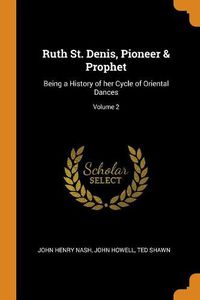 Ruth St. Denis, Pioneer & Prophet

Being a History of her Cycle of Oriental Dances

Volume 2

Scholar SELECT

JOHN HENRY NASH, JOHN HOWELL, TED SHAWN